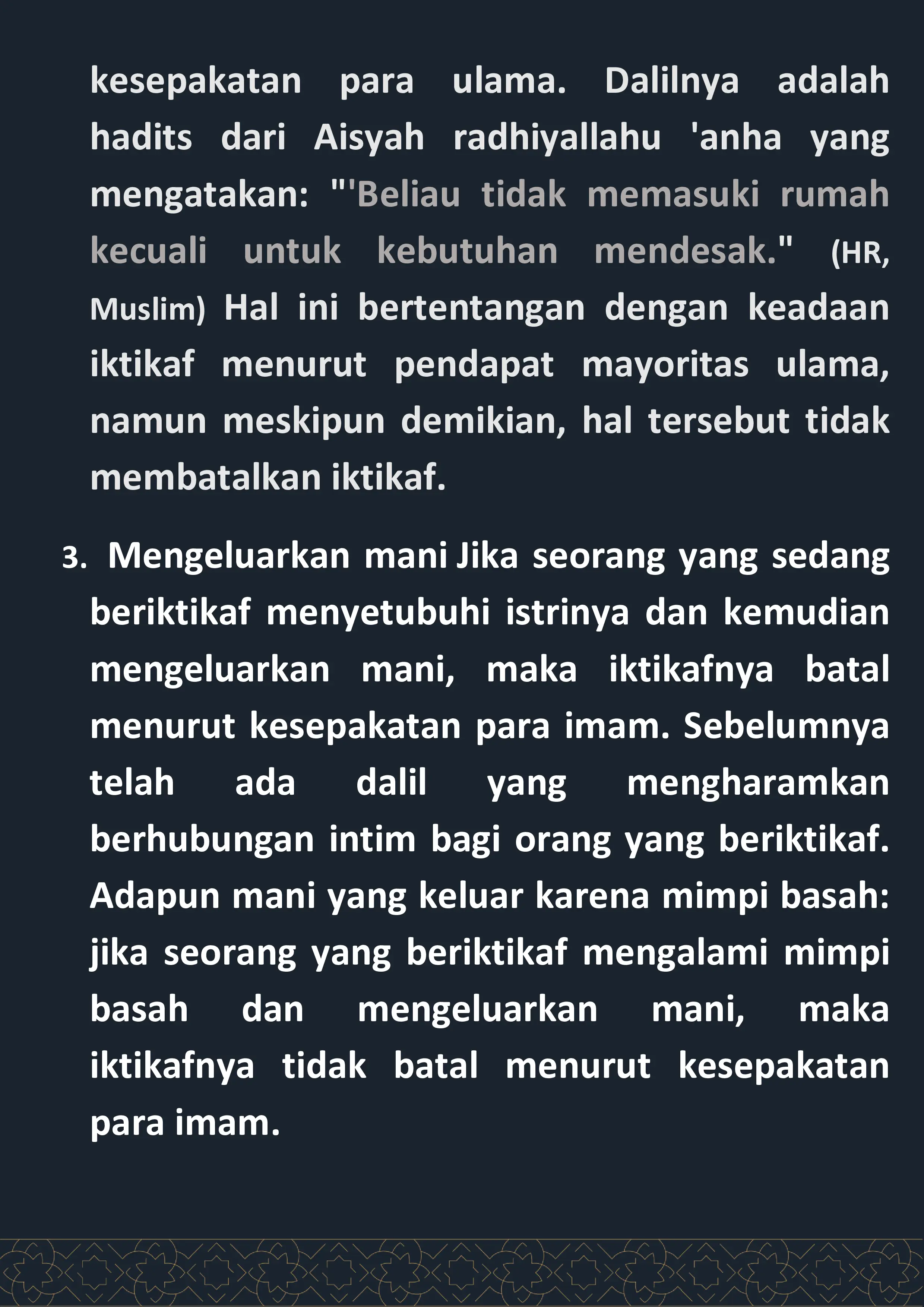 kesepakatan para ulama. Dalilnya adalah hadits dari Aisyah radhiyallahu 'anha yang mengatakan: "'Beliau tidak memasuki rumah kecuali untuk kebutuhan mendesak." (HR, Muslim) Hal ini bertentangan dengan keadaan iktikaf menurut pendapat mayoritas ulama, namun meskipun demikian, hal tersebut tidak membatalkan iktikaf.

3. Mengeluarkan mani Jika seorang yang sedang beriktikaf menyetubuhi istrinya dan kemudian mengeluarkan mani, maka iktikafnya batal menurut kesepakatan para imam. Sebelumnya telah ada dalil yang mengharamkan berhubungan intim bagi orang yang beriktikaf. Adapun mani yang keluar karena mimpi basah: jika seorang yang beriktikaf mengalami mimpi basah dan mengeluarkan mani, maka iktikafnya tidak batal menurut kesepakatan para imam.